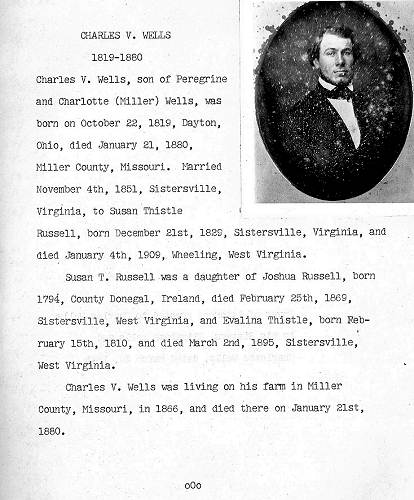 CHARLES V. WELLS

1819-1880

Charles V. Wells, son of Peregrine and Charlotte (Miller) Wells, was born on October 22, 1819, Dayton, Ohio, died January 21, 1880, Miller County, Missouri. Married November 4th, 1851, Sistersville, Virginia, to Susan Thistle Russell, born December 21st, 1829, Sistersville, Virginia, and died January 4th, 1909, Wheeling, West Virginia.

Susan T. Russell was a daughter of Joshua Russell, born 1794, County Donegal, Ireland, died February 25th, 1869, Sistersville, West Virginia, and Evalina Thistle, born February 15th, 1810, and died March 2nd, 1895, Sistersville, West Virginia.

Charles V. Wells was living on his farm in Miller County, Missouri, in 1866, and died there on January 21st, 1880.

oOo